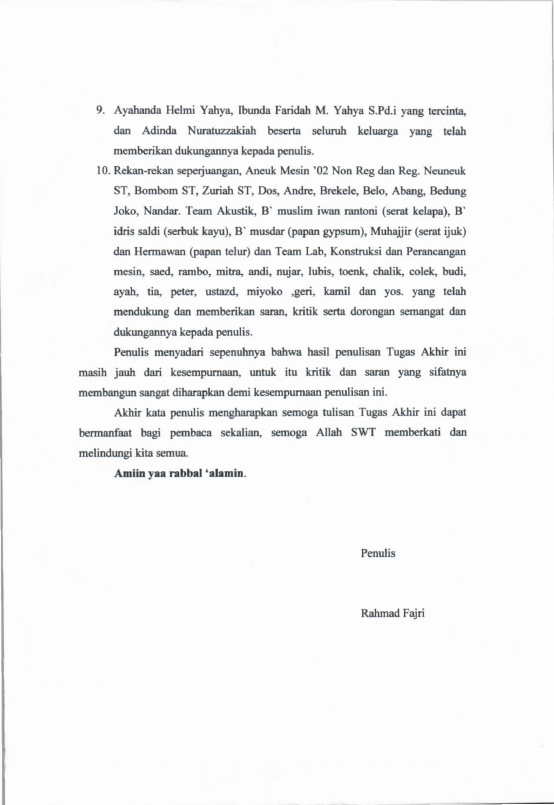 9. Ayahanda Helmi Yahya, Ibunda Faridah M. Yahya S.Pd.i yang tercinta, dan Adinda Nuratuzzakiah beserta seluruh keluarga yang telah memberikan dukungannya kepada penulis.

10. Rekan-rekan seperjuangan, Aneuk Mesin '02 Non Reg dan Reg. Neuneuk ST, Bombom ST, Zuriah ST, Dos, Andre, Brekele, Belo, Abang, Bedung Joko, Nandar. Team Akustik, B` muslim iwan rantoni (serat kelapa), B` idris saldi (serbuk kayu), B` musdar (papan gypsum), Muhajjir (serat ijuk) dan Hermawan (papan telur) dan Team Lab, Konstruksi dan Perancangan mesin, saed, rambo, mitra, andi, nujar, lubis, toenk, chalik, colek, budi, ayah, tia, peter, ustazd, miyoko ,geri, kamil dan yos. yang telah mendukung dan memberikan saran, kritik serta dorongan semangat dan dukungannya kepada penulis.

Penulis menyadari sepenuhnya bahwa hasil penulisan Tugas Akhir ini masih jauh dari kesempurnaan, untuk itu kritik dan saran yang sifatnya membangun sangat diharapkan demi kesempurnaan penulisan ini.

Akhir kata penulis mengharapkan semoga tulisan Tugas Akhir ini dapat bermanfaat bagi pembaca sekalian, semoga Allah SWT memberkati dan melindungi kita semua.

Amiin yaa rabbal 'alamin.

Penulis

Rahmad Fajri